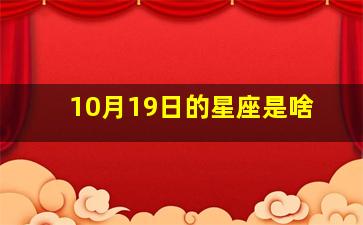 10月19日的星座是啥